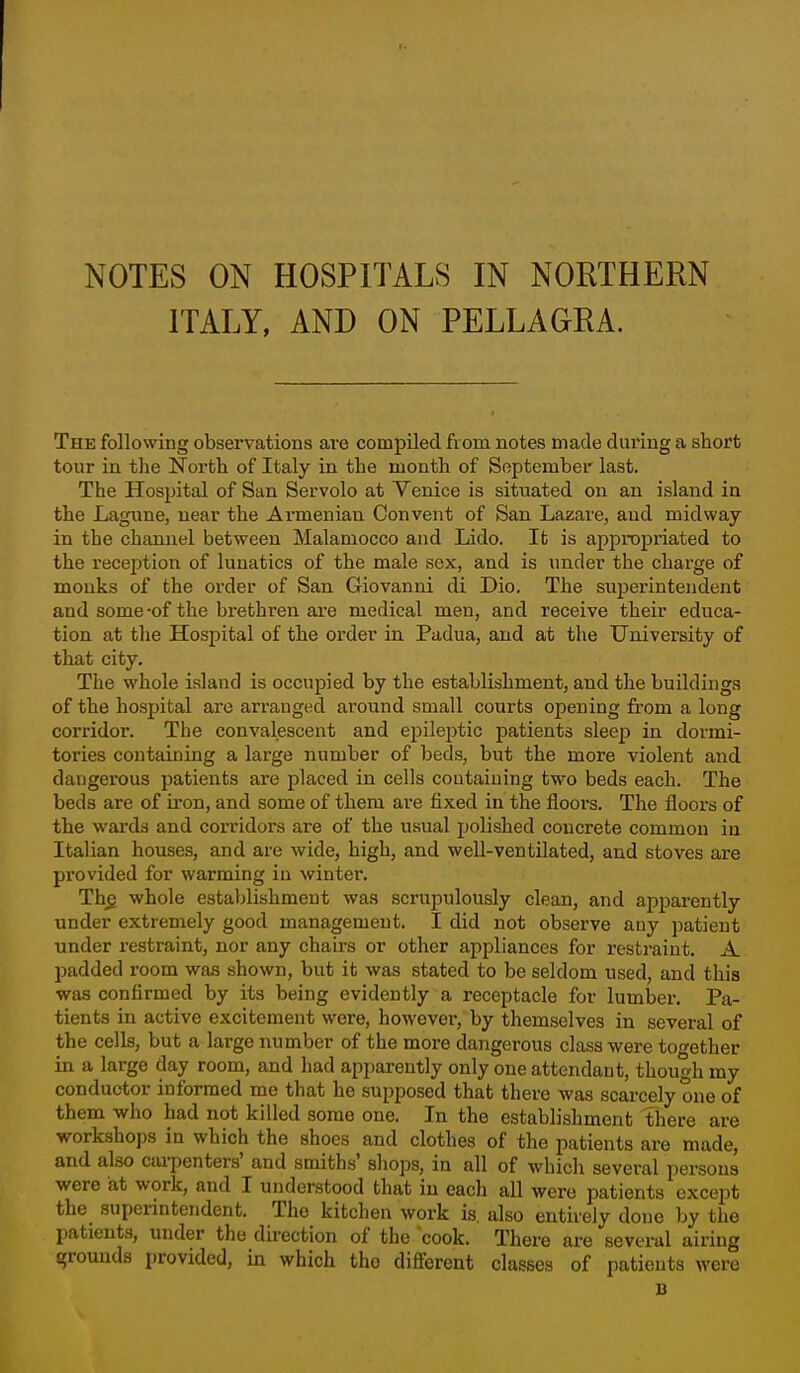 NOTES ON HOSPITALS IN NORTHERN ITALY, AND ON PELLAGRA.

The following observations are compiled from notes made during a short tour in the North of Italy in the month of September last.

The Hospital of San Servolo at Venice is situated on an island in the Lagune, near the Armenian Convent of San Lazare, and midway in the channel between Malamocco and Lido. It is appropriated to the reception of lunatics of the male sex, and is under the charge of monks of the order of San Giovanni di Dio. The superintendent and some of the brethren are medical men, and receive their education at the Hospital of the order in Padua, and at the University of that city.

The whole island is occupied by the establishment, and the buildings of the hospital are arranged around small courts opening from a long corridor. The convalescent and epileptic patients sleep in dormitories containing a large number of beds, but the more violent and dangerous patients are placed in cells containing two beds each. The beds are of iron, and some of them are fixed in the floors. The floors of the wards and corridors are of the usual polished concrete common in Italian houses, and are wide, high, and well-ventilated, and stoves are provided for warming in winter.

The whole establishment was scrupulously clean, and apparently under extremely good management. I did not observe any patient under restraint, nor any chairs or other appliances for restraint. A padded room was shown, but it was stated to be seldom used, and this was confirmed by its being evidently a receptacle for lumber. Patients in active excitement were, however, by themselves in several of the cells, but a large number of the more dangerous class were together in a large day room, and had apparently only one attendant, though my conductor informed me that he supposed that there was scarcely one of them who had not killed some one. In the establishment there are workshops in which the shoes and clothes of the patients are made, and also carpenters' and smiths' shops, in all of which several persons were at work, and I understood that in each all were patients except the superintendent. The kitchen work is also entirely done by the patients, under the direction of the cook. There are several airing grounds provided, in which the different classes of patients were

B